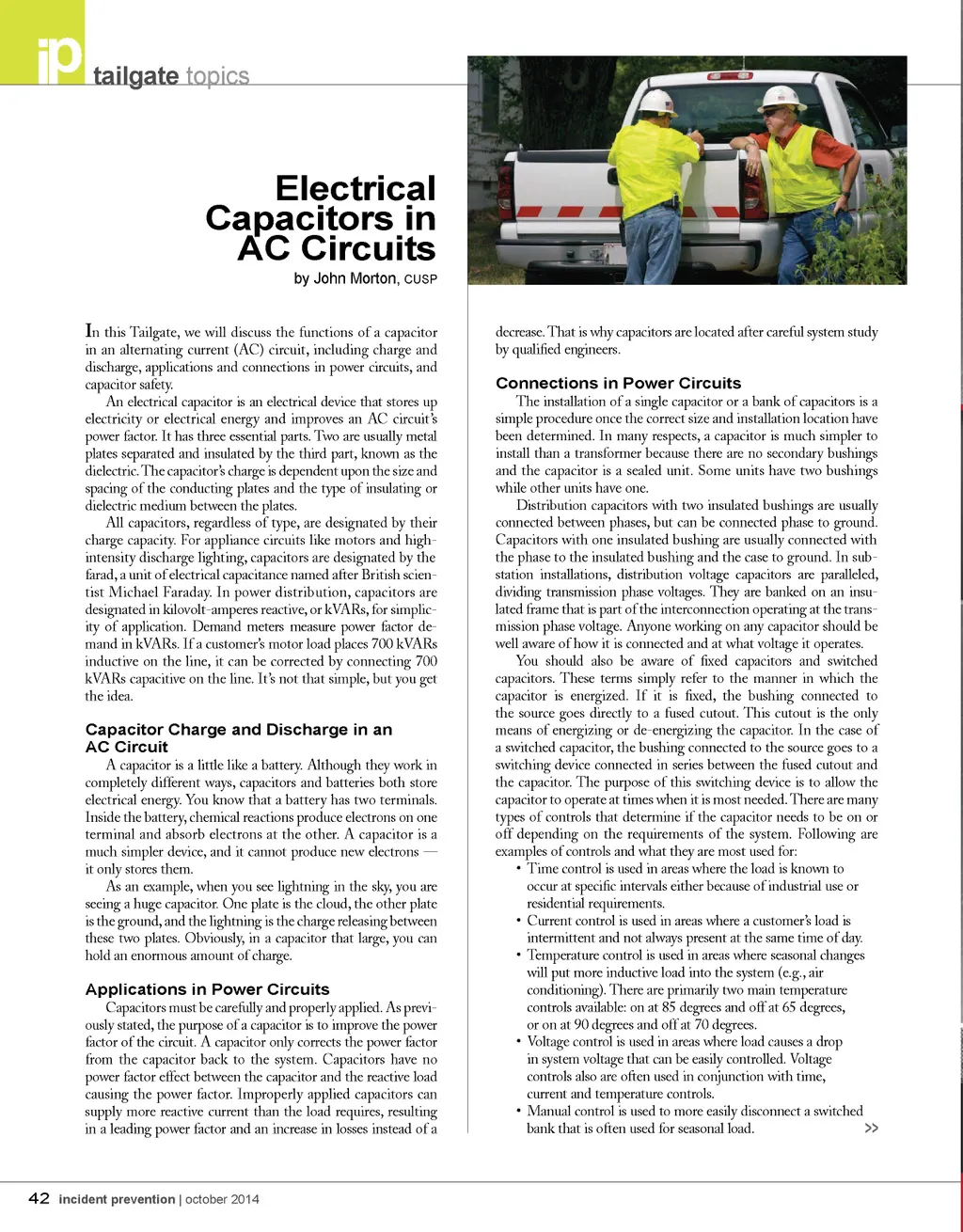 ip tailgate topics

Electrical Capacitors in AC Circuits

by John Morton, CUSP

In this Tailgate, we will discuss the functions of a capacitor in an alternating current (AC) circuit, including charge and discharge, applications and connections in power circuits, and capacitor safety.

An electrical capacitor is an electrical device that stores up electricity or electrical energy and improves an AC circuit's power factor. It has three essential parts. Two are usually metal plates separated and insulated by the third part, known as the dielectric. The capacitor's charge is dependent upon the size and spacing of the conducting plates and the type of insulating or dielectric medium between the plates.

All capacitors, regardless of type, are designated by their charge capacity. For appliance circuits like motors and high-intensity discharge lighting, capacitors are designated by the farad, a unit of electrical capacitance named after British scientist Michael Faraday. In power distribution, capacitors are designated in kilovolt-amperes reactive, or kVARs, for simplicity of application. Demand meters measure power factor demand in kVARs. If a customer's motor load places 700 kVARs inductive on the line, it can be corrected by connecting 700 kVARs capacitive on the line. It's not that simple, but you get the idea.

Capacitor Charge and Discharge in an AC Circuit

A capacitor is a little like a battery. Although they work in completely different ways, capacitors and batteries both store electrical energy. You know that a battery has two terminals. Inside the battery, chemical reactions produce electrons on one terminal and absorb electrons at the other. A capacitor is a much simpler device, and it cannot produce new electrons — it only stores them.

As an example, when you see lightning in the sky, you are seeing a huge capacitor. One plate is the cloud, the other plate is the ground, and the lightning is the charge releasing between these two plates. Obviously, in a capacitor that large, you can hold an enormous amount of charge.

Applications in Power Circuits

Capacitors must be carefully and properly applied. As previously stated, the purpose of a capacitor is to improve the power factor of the circuit. A capacitor only corrects the power factor from the capacitor back to the system. Capacitors have no power factor effect between the capacitor and the reactive load causing the power factor. Improperly applied capacitors can supply more reactive current than the load requires, resulting in a leading power factor and an increase in losses instead of a decrease. That is why capacitors are located after careful system study by qualified engineers.

Connections in Power Circuits

The installation of a single capacitor or a bank of capacitors is a simple procedure once the correct size and installation location have been determined. In many respects, a capacitor is much simpler to install than a transformer because there are no secondary bushings and the capacitor is a sealed unit. Some units have two bushings while other units have one.

Distribution capacitors with two insulated bushings are usually connected between phases, but can be connected phase to ground. Capacitors with one insulated bushing are usually connected with the phase to the insulated bushing and the case to ground. In substation installations, distribution voltage capacitors are paralleled, dividing transmission phase voltages. They are banked on an insulated frame that is part of the interconnection operating at the transmission phase voltage. Anyone working on any capacitor should be well aware of how it is connected and at what voltage it operates.

You should also be aware of fixed capacitors and switched capacitors. These terms simply refer to the manner in which the capacitor is energized. If it is fixed, the bushing connected to the source goes directly to a fused cutout. This cutout is the only means of energizing or de-energizing the capacitor. In the case of a switched capacitor, the bushing connected to the source goes to a switching device connected in series between the fused cutout and the capacitor. The purpose of this switching device is to allow the capacitor to operate at times when it is most needed. There are many types of controls that determine if the capacitor needs to be on or off depending on the requirements of the system. Following are examples of controls and what they are most used for:

• Time control is used in areas where the load is known to occur at specific intervals either because of industrial use or residential requirements.
• Current control is used in areas where a customer's load is intermittent and not always present at the same time of day.
• Temperature control is used in areas where seasonal changes will put more inductive load into the system (e.g., air conditioning). There are primarily two main temperature controls available: on at 85 degrees and off at 65 degrees, or on at 90 degrees and off at 70 degrees.
• Voltage control is used in areas where load causes a drop in system voltage that can be easily controlled. Voltage controls also are often used in conjunction with time, current and temperature controls.
• Manual control is used to more easily disconnect a switched bank that is often used for seasonal load. >>

42 incident prevention | october 2014